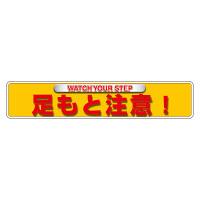 WATCH YOUR STEP

足もと注意！